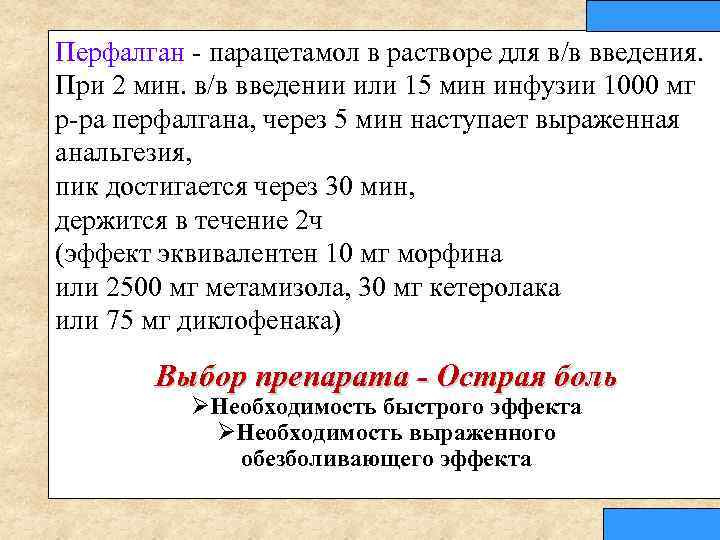 Перфалган - парацетамол в растворе для в/в введения. При 2 мин. в/в введении или 15 мин инфузии 1000 мг р-ра перфалгана, через 5 мин наступает выраженная анальгезия,
пик достигается через 30 мин,
держится в течение 2ч
(эффект эквивалентен 10 мг морфина
или 2500 мг метамизола, 30 мг кетеролака
или 75 мг диклофенака)

Выбор препарата - Острая боль
➢Необходимость быстрого эффекта
➢Необходимость выраженного обезболивающего эффекта